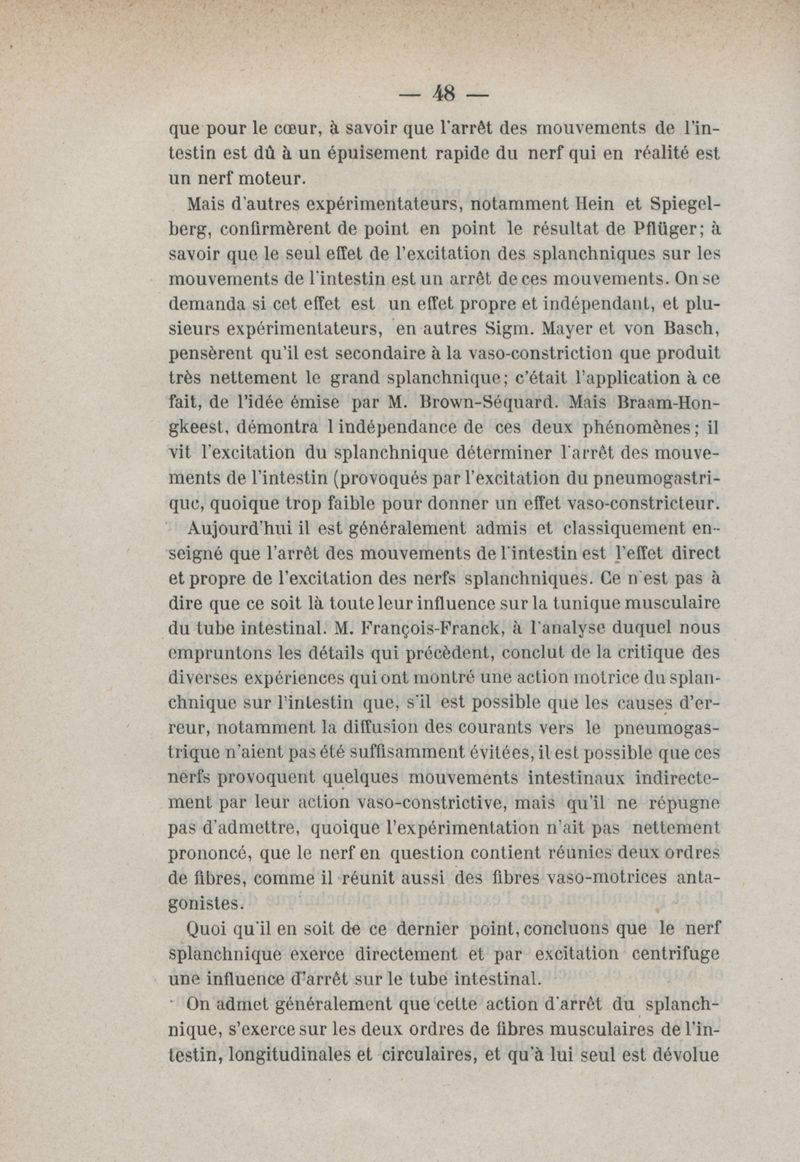 — 48 —

que pour le cœur, à savoir que l'arrêt des mouvements de l'intestin est dû à un épuisement rapide du nerf qui en réalité est un nerf moteur.

Mais d'autres expérimentateurs, notamment Hein et Spiegelberg, confirmèrent de point en point le résultat de Pflüger; à savoir que le seul effet de l'excitation des splanchniques sur les mouvements de l'intestin est un arrêt de ces mouvements. On se demanda si cet effet est un effet propre et indépendant, et plusieurs expérimentateurs, en autres Sigm. Mayer et von Basch, pensèrent qu'il est secondaire à la vaso-constriction que produit très nettement le grand splanchnique; c'était l'application à ce fait, de l'idée émise par M. Brown-Séquard. Mais Braam-Hongkeest, démontra l indépendance de ces deux phénomènes; il vit l'excitation du splanchnique déterminer l'arrêt des mouvements de l'intestin (provoqués par l'excitation du pneumogastrique, quoique trop faible pour donner un effet vaso-constricteur.

Aujourd'hui il est généralement admis et classiquement enseigné que l'arrêt des mouvements de l'intestin est l'effet direct et propre de l'excitation des nerfs splanchniques. Ce n'est pas à dire que ce soit là toute leur influence sur la tunique musculaire du tube intestinal. M. François-Franck, à l'analyse duquel nous empruntons les détails qui précèdent, conclut de la critique des diverses expériences qui ont montré une action motrice du splanchnique sur l'intestin que, s'il est possible que les causes d'erreur, notamment la diffusion des courants vers le pneumogastrique n'aient pas été suffisamment évitées, il est possible que ces nerfs provoquent quelques mouvements intestinaux indirectement par leur action vaso-constrictive, mais qu'il ne répugne pas d'admettre, quoique l'expérimentation n'ait pas nettement prononcé, que le nerf en question contient réunies deux ordres de fibres, comme il réunit aussi des fibres vaso-motrices antagonistes.

Quoi qu'il en soit de ce dernier point, concluons que le nerf splanchnique exerce directement et par excitation centrifuge une influence d'arrêt sur le tube intestinal.

On admet généralement que cette action d'arrêt du splanchnique, s'exerce sur les deux ordres de fibres musculaires de l'intestin, longitudinales et circulaires, et qu'à lui seul est dévolue